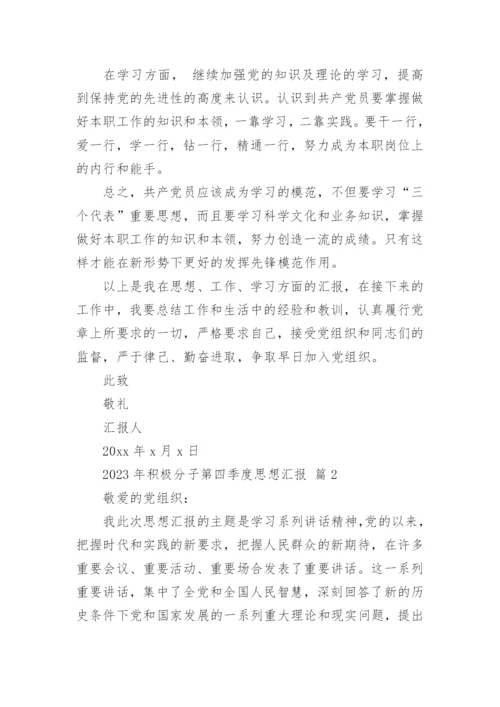 在学习方面， 继续加强党的知识及理论的学习，提高到保持党的先进性的高度来认识。认识到共产党员要掌握做好本职工作的知识和本领，一靠学习，二靠实践。要干一行，爱一行，学一行，钻一行，精通一行，努力成为本职岗位上的内行和能手。

总之，共产党员应该成为学习的模范，不但要学习“三个代表”重要思想，而且要学习科学文化和业务知识，掌握做好本职工作的知识和本领，努力创造一流的成绩。只有这样才能在新形势下更好的发挥先锋模范作用。

以上是我在思想、工作、学习方面的汇报，在接下来的工作中，我要总结工作和生活中的经验和教训，认真履行党章上所要求的一切，严格要求自己，接受党组织和同志们的监督，严于律己、勤奋进取，争取早日加入党组织。

此致

敬礼

汇报人

20xx 年 x 月 x 日

2023 年积极分子第四季度思想汇报 篇 2

敬爱的党组织：

我此次思想汇报的主题是学习系列讲话精神，党的以来，把握时代和实践的新要求，把握人民群众的新期待，在许多重要会议、重要活动、重要场合发表了重要讲话。这一系列重要讲话，集中了全党和全国人民智慧，深刻回答了新的历史条件下党和国家发展的一系列重大理论和现实问题，提出